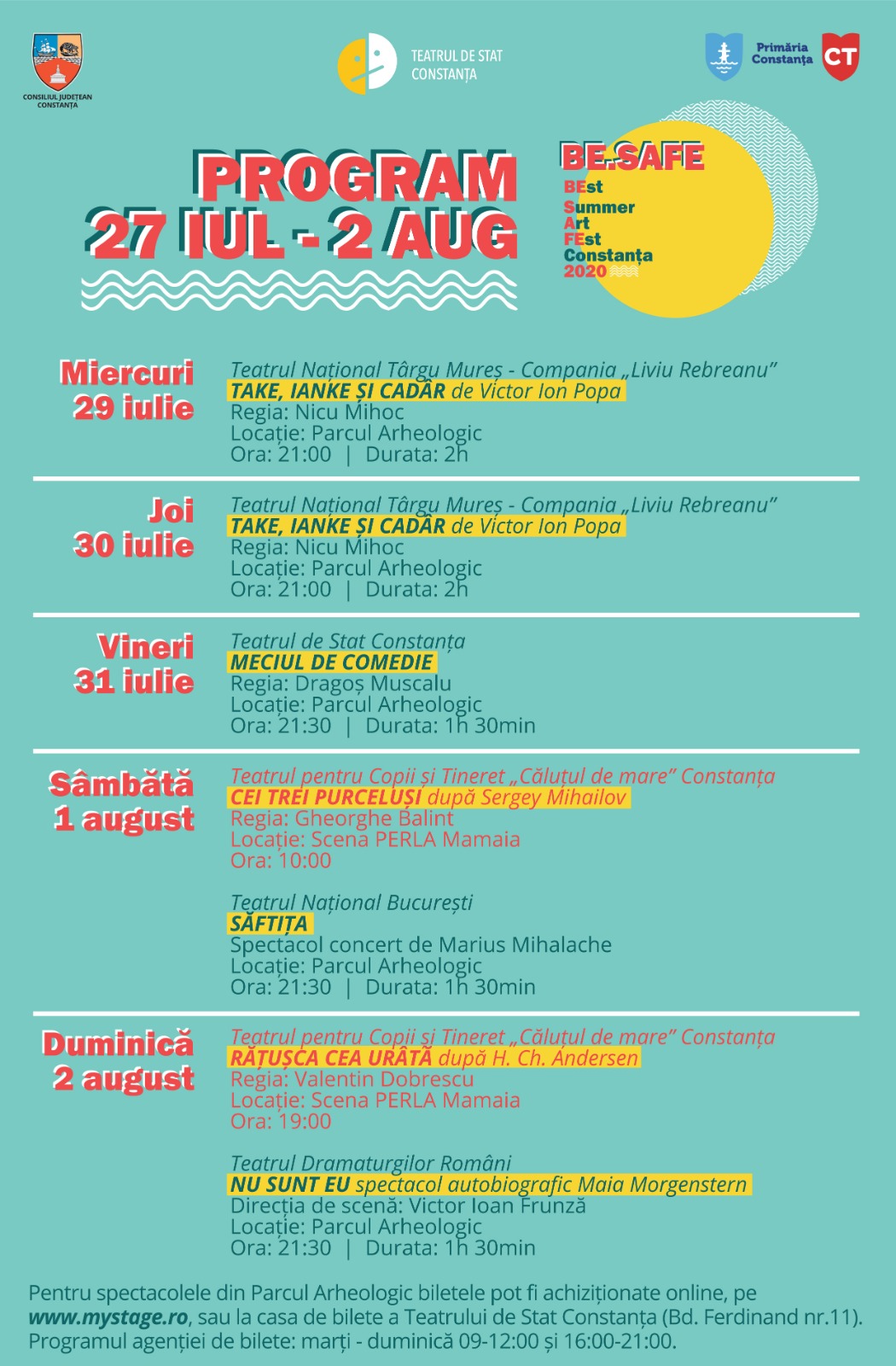 CONSILIUL JUDEȚEAN CONSTANȚA

TEATRUL DE STAT CONSTANȚA

Primăria Constanța

CT

PROGRAM
27 IUL - 2 AUG

BE.SAFE
BEst
Summer
Art
FEst
Constanța
2020

Miercuri
29 iulie

Teatrul Național Târgu Mureș - Compania „Liviu Rebreanu”
TAKE, IANKE ȘI CADÂR de Victor Ion Popa
Regia: Nicu Mihoc
Locație: Parcul Arheologic
Ora: 21:00 | Durata: 2h

Joi
30 iulie

Teatrul Național Târgu Mureș - Compania „Liviu Rebreanu”
TAKE, IANKE ȘI CADÂR de Victor Ion Popa
Regia: Nicu Mihoc
Locație: Parcul Arheologic
Ora: 21:00 | Durata: 2h

Vineri
31 iulie

Teatrul de Stat Constanța
MECIUL DE COMEDIE
Regia: Dragoș Muscalu
Locație: Parcul Arheologic
Ora: 21:30 | Durata: 1h 30min

Sâmbătă
1 august

Teatrul pentru Copii și Tineret „Căluțul de mare” Constanța
CEI TREI PURCELUȘI după Sergey Mihailov
Regia: Gheorghe Balint
Locație: Scena PERLA Mamaia
Ora: 10:00

Teatrul Național București
SĂFTIȚA
Spectacol concert de Marius Mihalache
Locație: Parcul Arheologic
Ora: 21:30 | Durata: 1h 30min

Duminică
2 august

Teatrul pentru Copii și Tineret „Căluțul de mare” Constanța
RĂȚUȘCA CEA URÂTĂ după H. Ch. Andersen
Regia: Valentin Dobrescu
Locație: Scena PERLA Mamaia
Ora: 19:00

Teatrul Dramaturgilor Români
NU SUNT EU spectacol autobiografic Maia Morgenstern
Direcția de scenă: Victor Ioan Frunză
Locație: Parcul Arheologic
Ora: 21:30 | Durata: 1h 30min

Pentru spectacolele din Parcul Arheologic biletele pot fi achiziționate online, pe www.mystage.ro, sau la casa de bilete a Teatrului de Stat Constanța (Bd. Ferdinand nr.11). Programul agenției de bilete: marți - duminică 09-12:00 și 16:00-21:00.